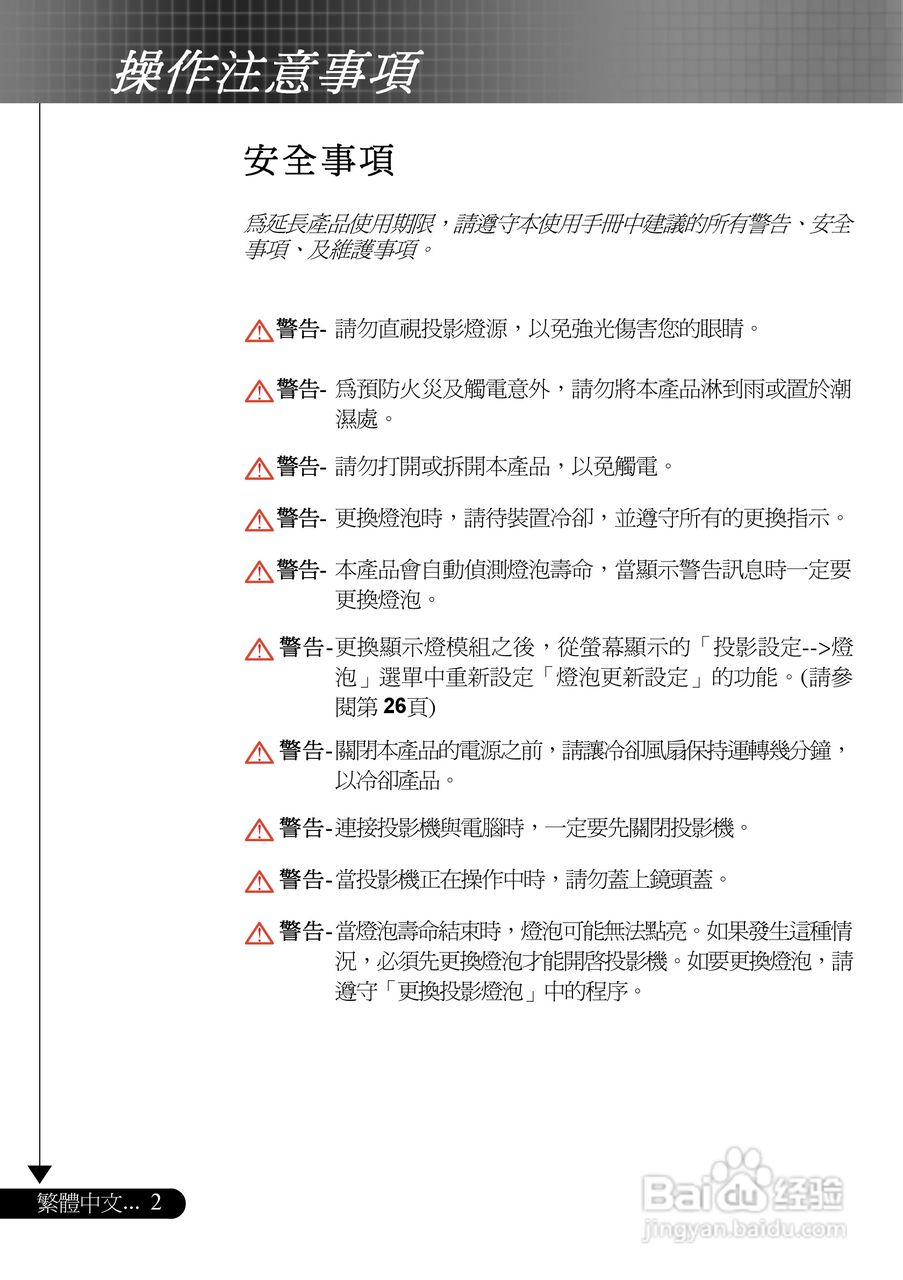 操作注意事項

安全事項

爲延長產品使用期限，請遵守本使用手冊中建議的所有警告、安全事項、及維護事項。

警告- 請勿直視投影燈源，以免強光傷害您的眼睛。

警告- 爲預防火災及觸電意外，請勿將本產品淋到雨或置於潮濕處。

警告- 請勿打開或拆開本產品，以免觸電。

警告- 更換燈泡時，請待裝置冷卻，並遵守所有的更換指示。

警告- 本產品會自動偵測燈泡壽命，當顯示警告訊息時一定要更換燈泡。

警告- 更換顯示燈模組之後，從螢幕顯示的「投影設定-->燈泡」選單中重新設定「燈泡更新設定」的功能。(請參閱第 26頁)

警告- 關閉本產品的電源之前，請讓冷卻風扇保持運轉幾分鐘，以冷卻產品。

警告- 連接投影機與電腦時，一定要先關閉投影機。

警告- 當投影機正在操作中時，請勿蓋上鏡頭蓋。

警告- 當燈泡壽命結束時，燈泡可能無法點亮。如果發生這種情況，必須先更換燈泡才能開啓投影機。如要更換燈泡，請遵守「更換投影燈泡」中的程序。

繁體中文... 2

Baidu 经验
jingyan.baidu.com